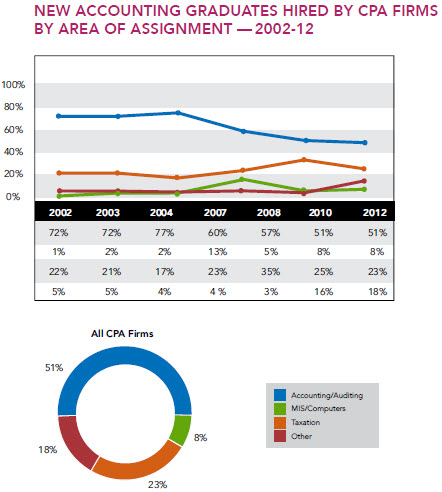 NEW ACCOUNTING GRADUATES HIRED BY CPA FIRMS BY AREA OF ASSIGNMENT — 2002-12

100%
80%
60%
40%
20%
0%

| 2002 | 2003 | 2004 | 2007 | 2008 | 2010 | 2012 |
|---|---|---|---|---|---|---|
| 72% | 72% | 77% | 60% | 57% | 51% | 51% |
| 1% | 2% | 2% | 13% | 5% | 8% | 8% |
| 22% | 21% | 17% | 23% | 35% | 25% | 23% |
| 5% | 5% | 4% | 4 % | 3% | 16% | 18% |

All CPA Firms

51%
8%
23%
18%

Accounting/Auditing
MIS/Computers
Taxation
Other